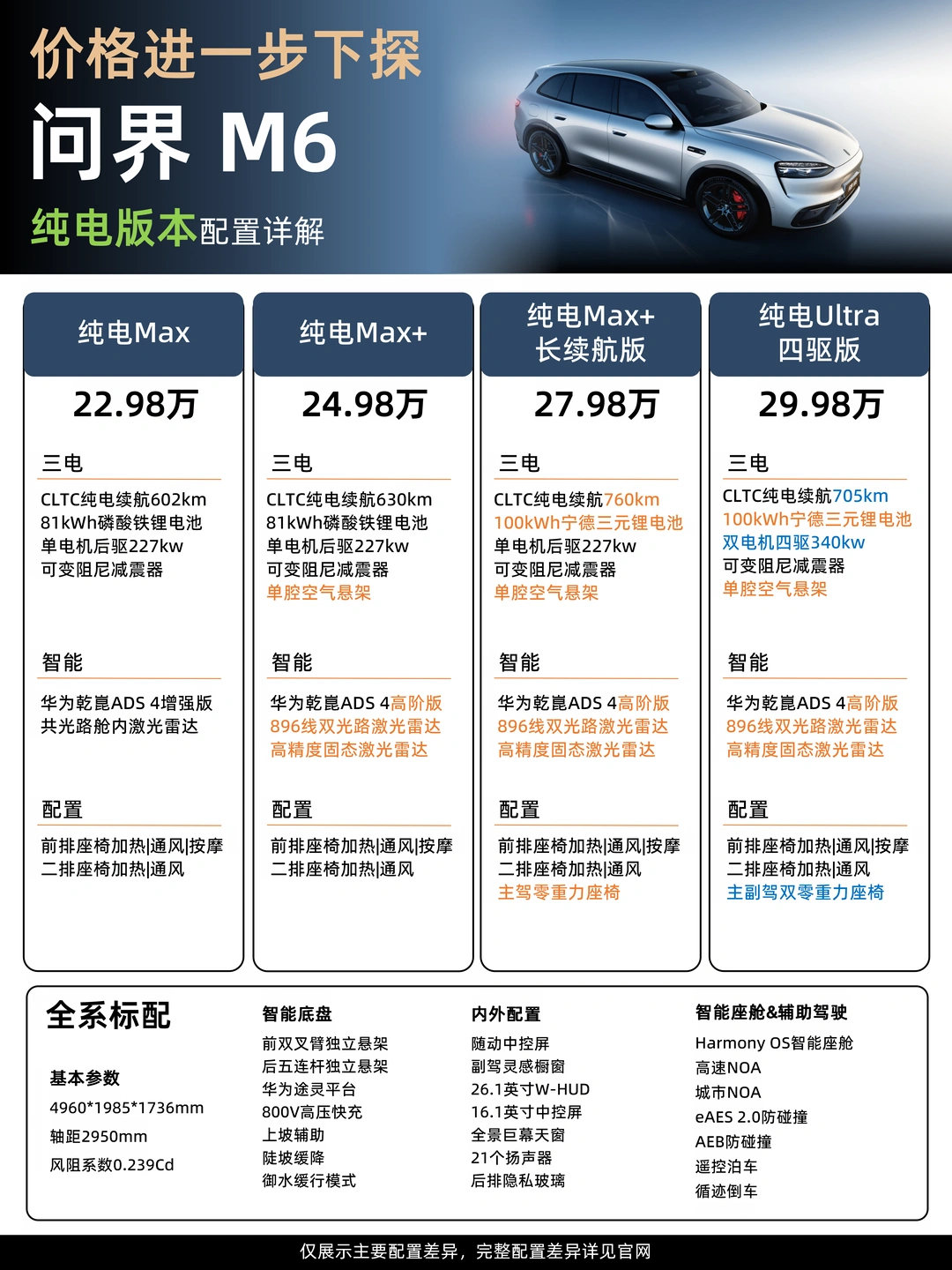 价格进一步下探
问界 M6
纯电版本配置详解

纯电Max
22.98万
三电
CLTC纯电续航602km
81kWh磷酸铁锂电池
单电机后驱227kw
可变阻尼减震器
智能
华为乾崑ADS 4增强版
共光路舱内激光雷达
配置
前排座椅加热|通风|按摩
二排座椅加热|通风

纯电Max+
24.98万
三电
CLTC纯电续航630km
81kWh磷酸铁锂电池
单电机后驱227kw
可变阻尼减震器
单腔空气悬架
智能
华为乾崑ADS 4高阶版
896线双光路激光雷达
高精度固态激光雷达
配置
前排座椅加热|通风|按摩
二排座椅加热|通风

纯电Max+
长续航版
27.98万
三电
CLTC纯电续航760km
100kWh宁德三元锂电池
单电机后驱227kw
可变阻尼减震器
单腔空气悬架
智能
华为乾崑ADS 4高阶版
896线双光路激光雷达
高精度固态激光雷达
配置
前排座椅加热|通风|按摩
二排座椅加热|通风
主驾零重力座椅

纯电Ultra
四驱版
29.98万
三电
CLTC纯电续航705km
100kWh宁德三元锂电池
双电机四驱340kw
可变阻尼减震器
单腔空气悬架
智能
华为乾崑ADS 4高阶版
896线双光路激光雷达
高精度固态激光雷达
配置
前排座椅加热|通风|按摩
二排座椅加热|通风
主副驾双零重力座椅

全系标配
基本参数
4960*1985*1736mm
轴距2950mm
风阻系数0.239Cd

智能底盘
前双叉臂独立悬架
后五连杆独立悬架
华为途灵平台
800V高压快充
上坡辅助
陡坡缓降
御水缓行模式

内外配置
随动中控屏
副驾灵感橱窗
26.1英寸W-HUD
16.1英寸中控屏
全景巨幕天窗
21个扬声器
后排隐私玻璃

智能座舱&辅助驾驶
Harmony OS智能座舱
高速NOA
城市NOA
eAES 2.0防碰撞
AEB防碰撞
遥控泊车
循迹倒车

仅展示主要配置差异，完整配置差异详见官网